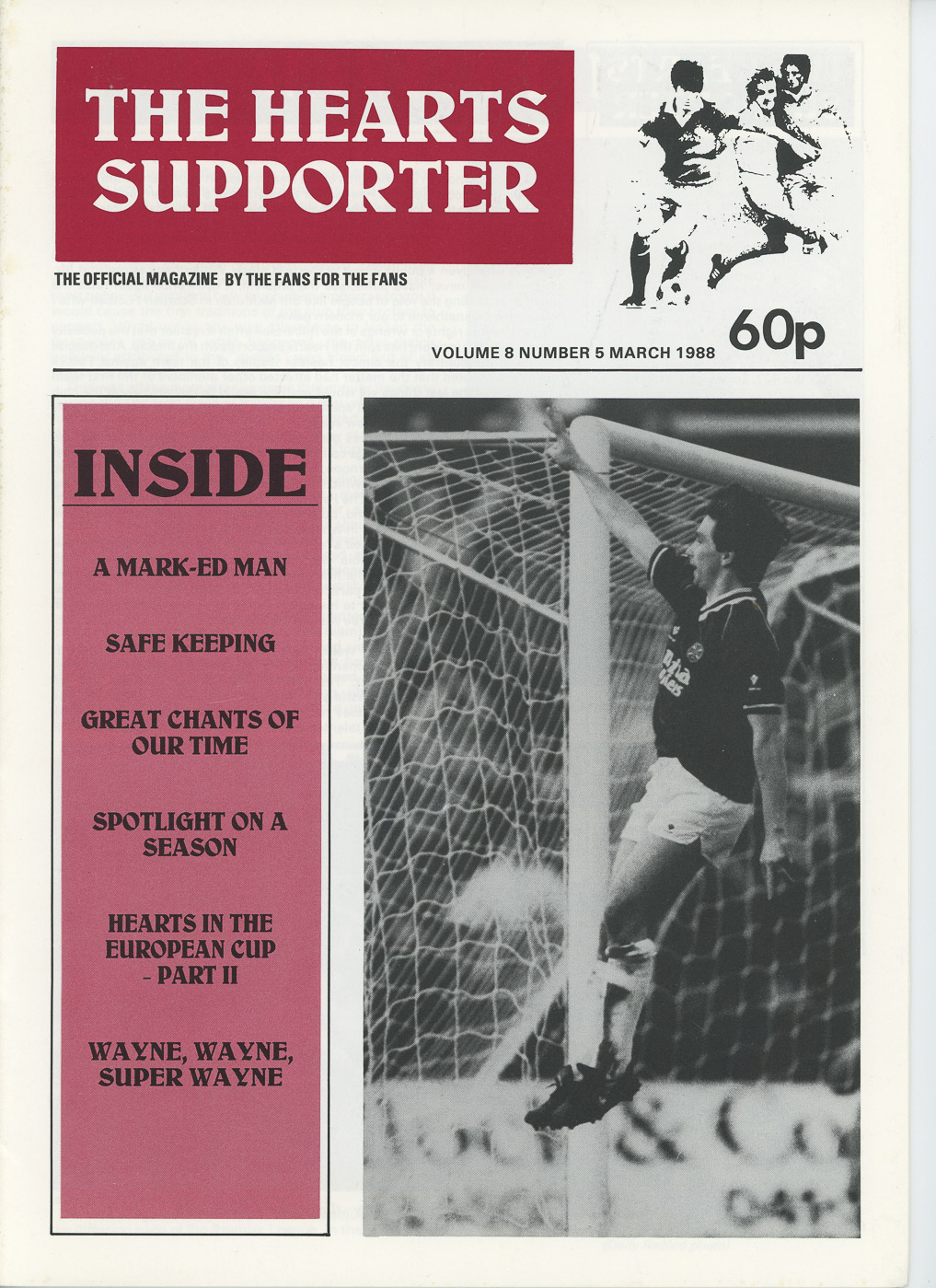 THE HEARTS SUPPORTER

THE OFFICIAL MAGAZINE BY THE FANS FOR THE FANS

VOLUME 8 NUMBER 5 MARCH 1988

60p

INSIDE

A MARK-ED MAN

SAFE KEEPING

GREAT CHANTS OF OUR TIME

SPOTLIGHT ON A SEASON

HEARTS IN THE EUROPEAN CUP - PART II

WAYNE, WAYNE, SUPER WAYNE